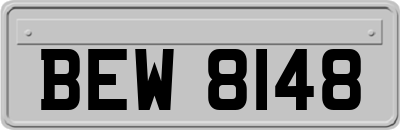 BEW 8148